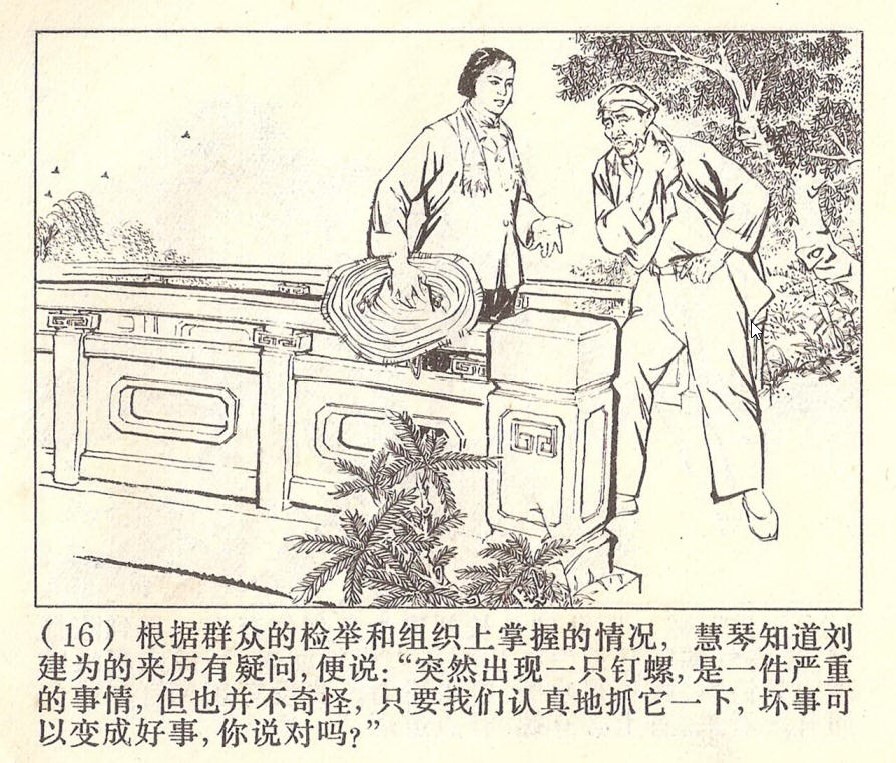 (16)根据群众的检举和组织上掌握的情况，慧琴知道刘建为的来历有疑问，便说：“突然出现一只钉螺，是一件严重的事情，但也并不奇怪，只要我们认真地抓它一下，坏事可以变成好事，你说对吗？”